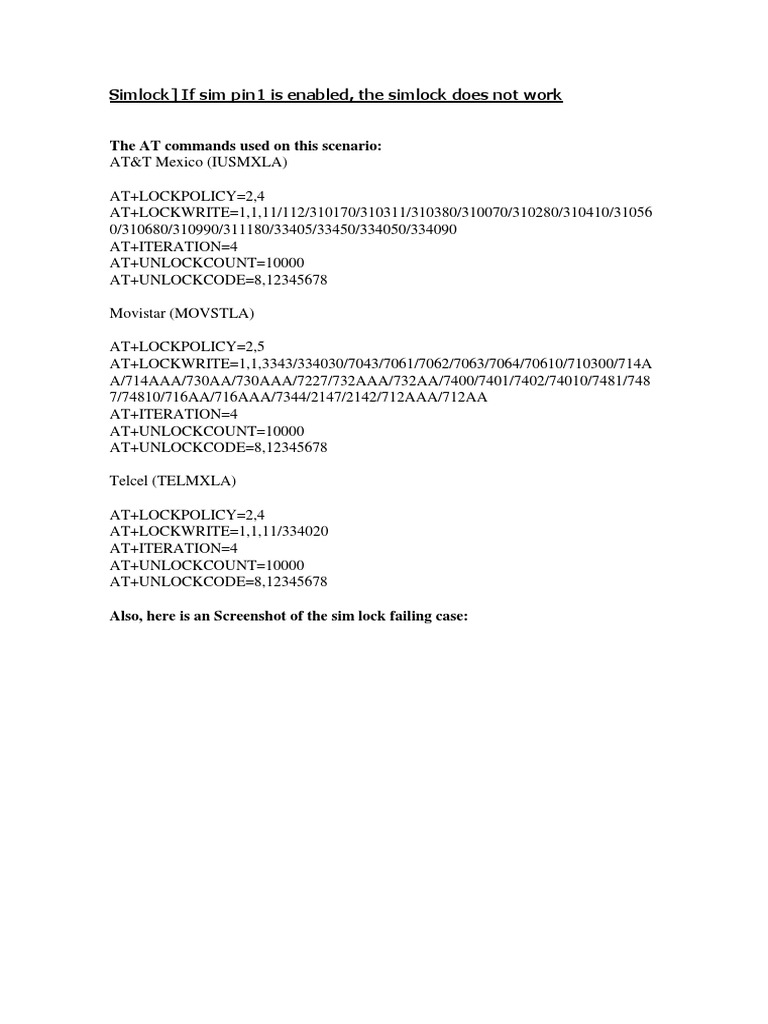 Simlock] If sim pin1 is enabled, the simlock does not work

The AT commands used on this scenario:
AT&T Mexico (IUSMXLA)

AT+LOCKPOLICY=2,4
AT+LOCKWRITE=1,1,11/112/310170/310311/310380/310070/310280/310410/310560/310680/310990/311180/33405/33450/334050/334090
AT+ITERATION=4
AT+UNLOCKCOUNT=10000
AT+UNLOCKCODE=8,12345678

Movistar (MOVSTLA)

AT+LOCKPOLICY=2,5
AT+LOCKWRITE=1,1,3343/334030/7043/7061/7062/7063/7064/70610/710300/714AA/714AAA/730AA/730AAA/7227/732AAA/732AA/7400/7401/7402/74010/7481/7487/74810/716AA/716AAA/7344/2147/2142/712AAA/712AA
AT+ITERATION=4
AT+UNLOCKCOUNT=10000
AT+UNLOCKCODE=8,12345678

Telcel (TELMXLA)

AT+LOCKPOLICY=2,4
AT+LOCKWRITE=1,1,11/334020
AT+ITERATION=4
AT+UNLOCKCOUNT=10000
AT+UNLOCKCODE=8,12345678

Also, here is an Screenshot of the sim lock failing case: